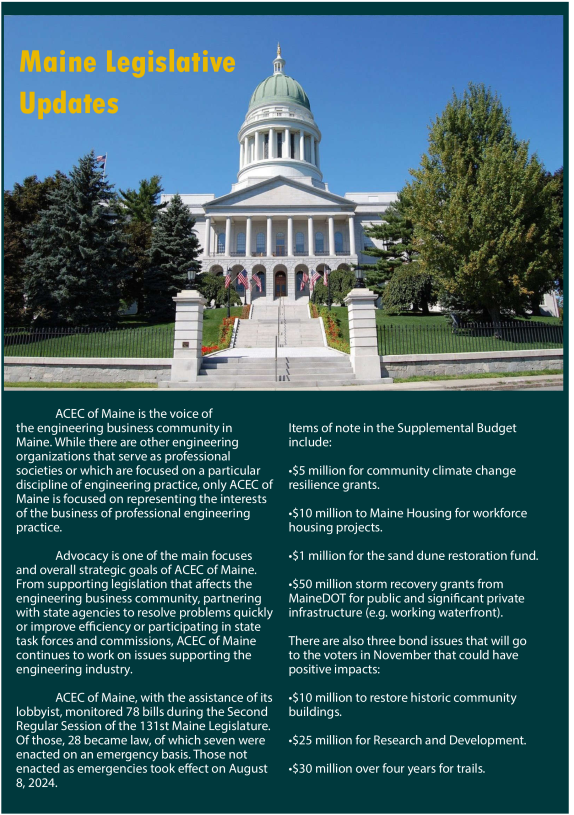 Maine Legislative Updates

ACEC of Maine is the voice of the engineering business community in Maine. While there are other engineering organizations that serve as professional societies or which are focused on a particular discipline of engineering practice, only ACEC of Maine is focused on representing the interests of the business of professional engineering practice.

Advocacy is one of the main focuses and overall strategic goals of ACEC of Maine. From supporting legislation that affects the engineering business community, partnering with state agencies to resolve problems quickly or improve efficiency or participating in state task forces and commissions, ACEC of Maine continues to work on issues supporting the engineering industry.

ACEC of Maine, with the assistance of its lobbyist, monitored 78 bills during the Second Regular Session of the 131st Maine Legislature. Of those, 28 became law, of which seven were enacted on an emergency basis. Those not enacted as emergencies took effect on August 8, 2024.

Items of note in the Supplemental Budget include:

•$5 million for community climate change resilience grants.

•$10 million to Maine Housing for workforce housing projects.

•$1 million for the sand dune restoration fund.

•$50 million storm recovery grants from MaineDOT for public and significant private infrastructure (e.g. working waterfront).

There are also three bond issues that will go to the voters in November that could have positive impacts:

•$10 million to restore historic community buildings.

•$25 million for Research and Development.

•$30 million over four years for trails.